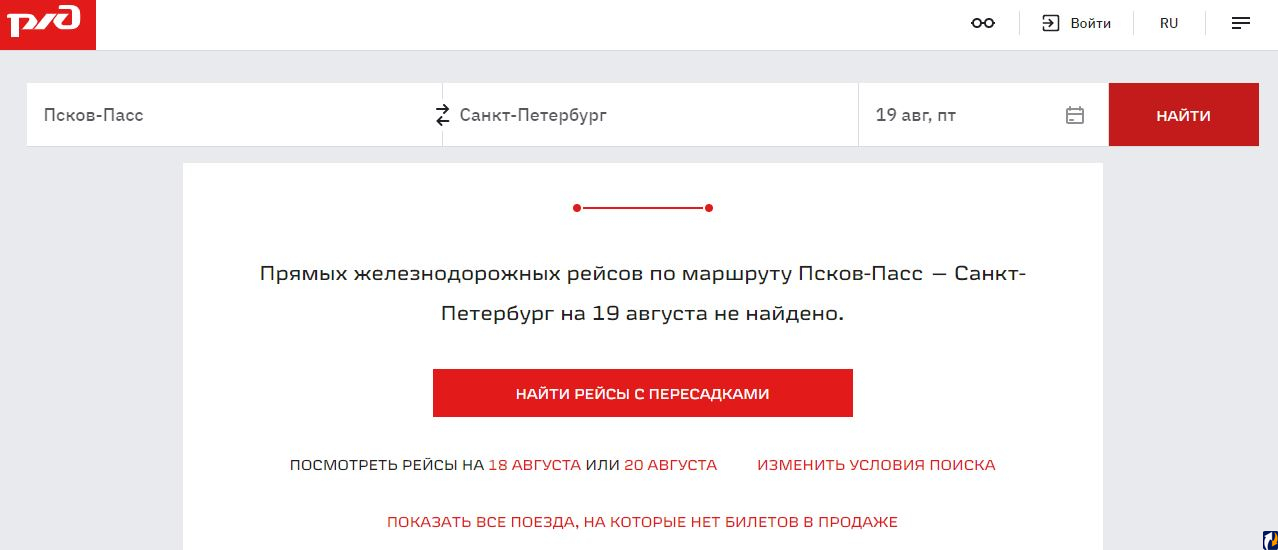 РЖД

Войти RU

Псков-Пасс

Санкт-Петербург

19 авг, пт

НАЙТИ

Прямых железнодорожных рейсов по маршруту Псков-Пасс — Санкт-Петербург на 19 августа не найдено.

НАЙТИ РЕЙСЫ С ПЕРЕСАДКАМИ

ПОСМОТРЕТЬ РЕЙСЫ НА 18 АВГУСТА ИЛИ 20 АВГУСТА

ИЗМЕНИТЬ УСЛОВИЯ ПОИСКА

ПОКАЗАТЬ ВСЕ ПОЕЗДА, НА КОТОРЫЕ НЕТ БИЛЕТОВ В ПРОДАЖЕ